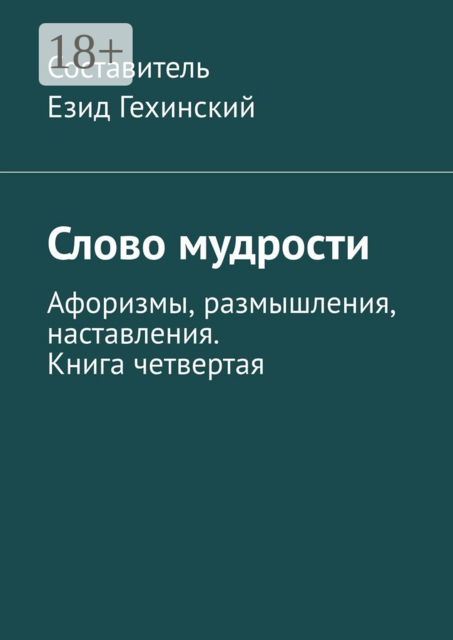 18+

Составитель
Езид Гехинский

Слово мудрости

Афоризмы, размышления, наставления. Книга четвертая